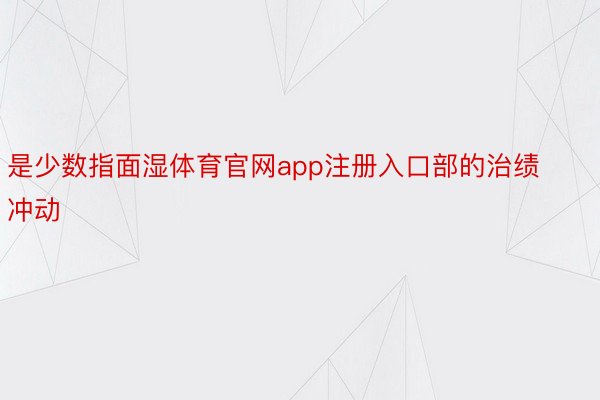 是少数指面湿体育官网app注册入口部的治绩冲动